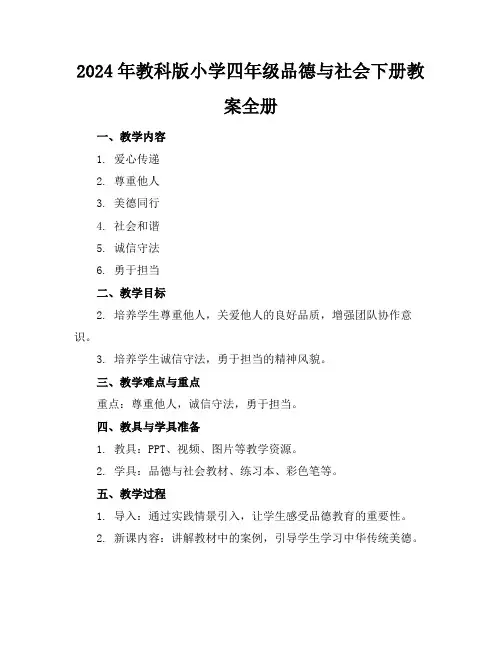 2024年教科版小学四年级品德与社会下册教案全册

一、教学内容

1. 爱心传递

2. 尊重他人

3. 美德同行

4. 社会和谐

5. 诚信守法

6. 勇于担当

二、教学目标

2. 培养学生尊重他人，关爱他人的良好品质，增强团队协作意识。

3. 培养学生诚信守法，勇于担当的精神风貌。

三、教学难点与重点

重点：尊重他人，诚信守法，勇于担当。

四、教具与学具准备

1. 教具：PPT、视频、图片等教学资源。

2. 学具：品德与社会教材、练习本、彩色笔等。

五、教学过程

1. 导入：通过实践情景引入，让学生感受品德教育的重要性。

2. 新课内容：讲解教材中的案例，引导学生学习中华传统美德。